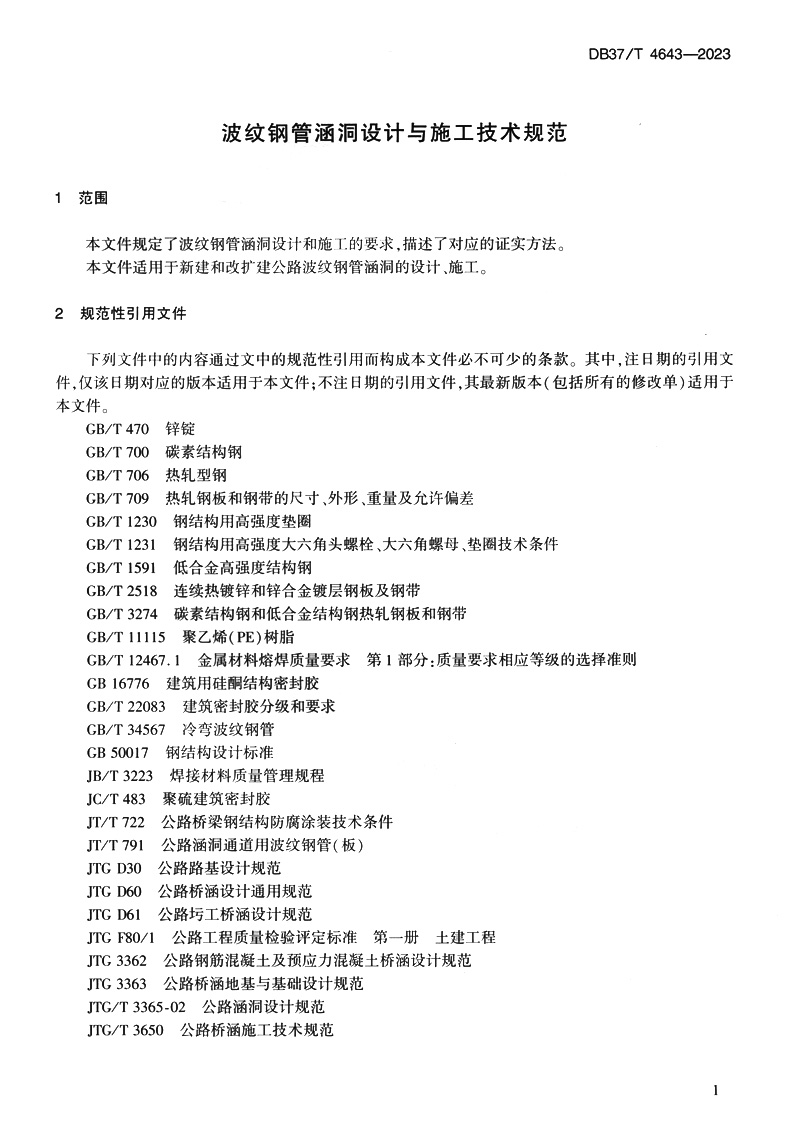 DB37/T 4643—2023

波纹钢管涵洞设计与施工技术规范

1 范围

本文件规定了波纹钢管涵洞设计和施工的要求，描述了对应的证实方法。
本文件适用于新建和改扩建公路波纹钢管涵洞的设计、施工。

2 规范性引用文件

下列文件中的内容通过文中的规范性引用而构成本文件必不可少的条款。其中，注日期的引用文件，仅该日期对应的版本适用于本文件；不注日期的引用文件，其最新版本（包括所有的修改单）适用于本文件。

GB/T 470 锌锭
GB/T 700 碳素结构钢
GB/T 706 热轧型钢
GB/T 709 热轧钢板和钢带的尺寸、外形、重量及允许偏差
GB/T 1230 钢结构用高强度垫圈
GB/T 1231 钢结构用高强度大六角头螺栓、大六角螺母、垫圈技术条件
GB/T 1591 低合金高强度结构钢
GB/T 2518 连续热镀锌和锌合金镀层钢板及钢带
GB/T 3274 碳素结构钢和低合金结构钢热轧钢板和钢带
GB/T 11115 聚乙烯（PE）树脂
GB/T 12467.1 金属材料熔焊质量要求 第1部分：质量要求相应等级的选择准则
GB 16776 建筑用硅酮结构密封胶
GB/T 22083 建筑密封胶分级和要求
GB/T 34567 冷弯波纹钢管
GB 50017 钢结构设计标准
JB/T 3223 焊接材料质量管理规程
JC/T 483 聚硫建筑密封胶
JT/T 722 公路桥梁钢结构防腐涂装技术条件
JT/T 791 公路涵洞通道用波纹钢管（板）
JTG D30 公路路基设计规范
JTG D60 公路桥涵设计通用规范
JTG D61 公路圬工桥涵设计规范
JTG F80/1 公路工程质量检验评定标准 第一册 土建工程
JTG 3362 公路钢筋混凝土及预应力混凝土桥涵设计规范
JTG 3363 公路桥涵地基与基础设计规范
JTG/T 3365-02 公路涵洞设计规范
JTG/T 3650 公路桥涵施工技术规范

1